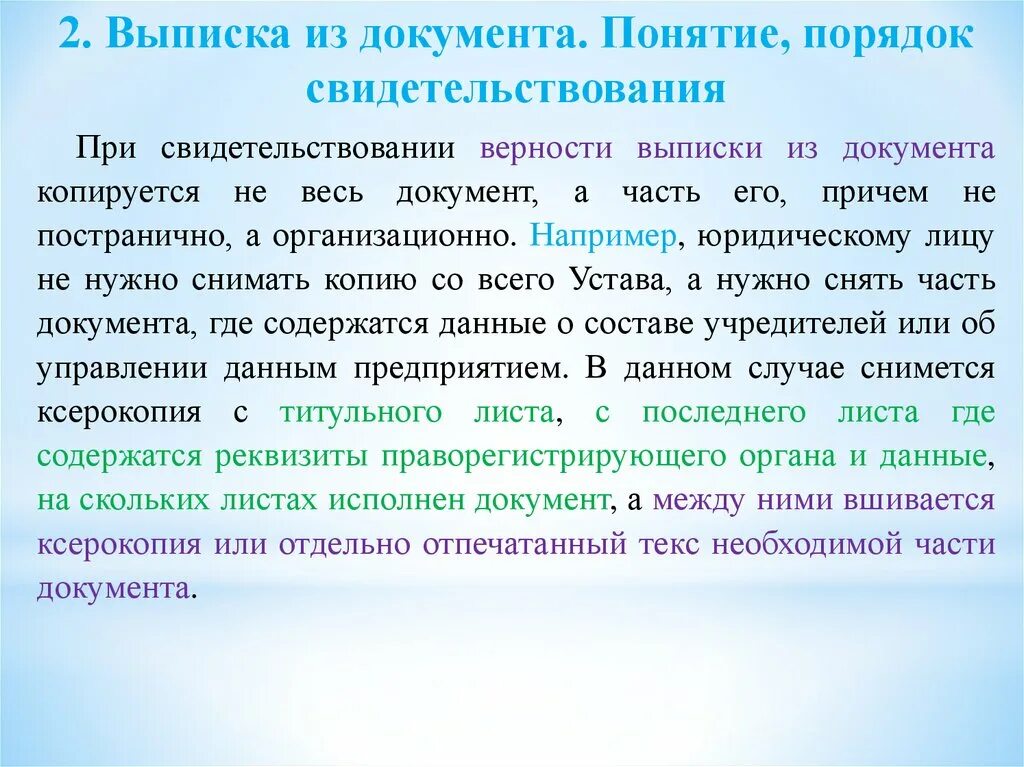 2. Выписка из документа. Понятие, порядок свидетельствования

При свидетельствовании верности выписки из документа копируется не весь документ, а часть его, причем не постранично, а организационно. Например, юридическому лицу не нужно снимать копию со всего Устава, а нужно снять часть документа, где содержатся данные о составе учредителей или об управлении данным предприятием. В данном случае снимется ксерокопия с титульного листа, с последнего листа где содержатся реквизиты праворегистрирующего органа и данные, на скольких листах исполнен документ, а между ними вшивается ксерокопия или отдельно отпечатанный текс необходимой части документа.